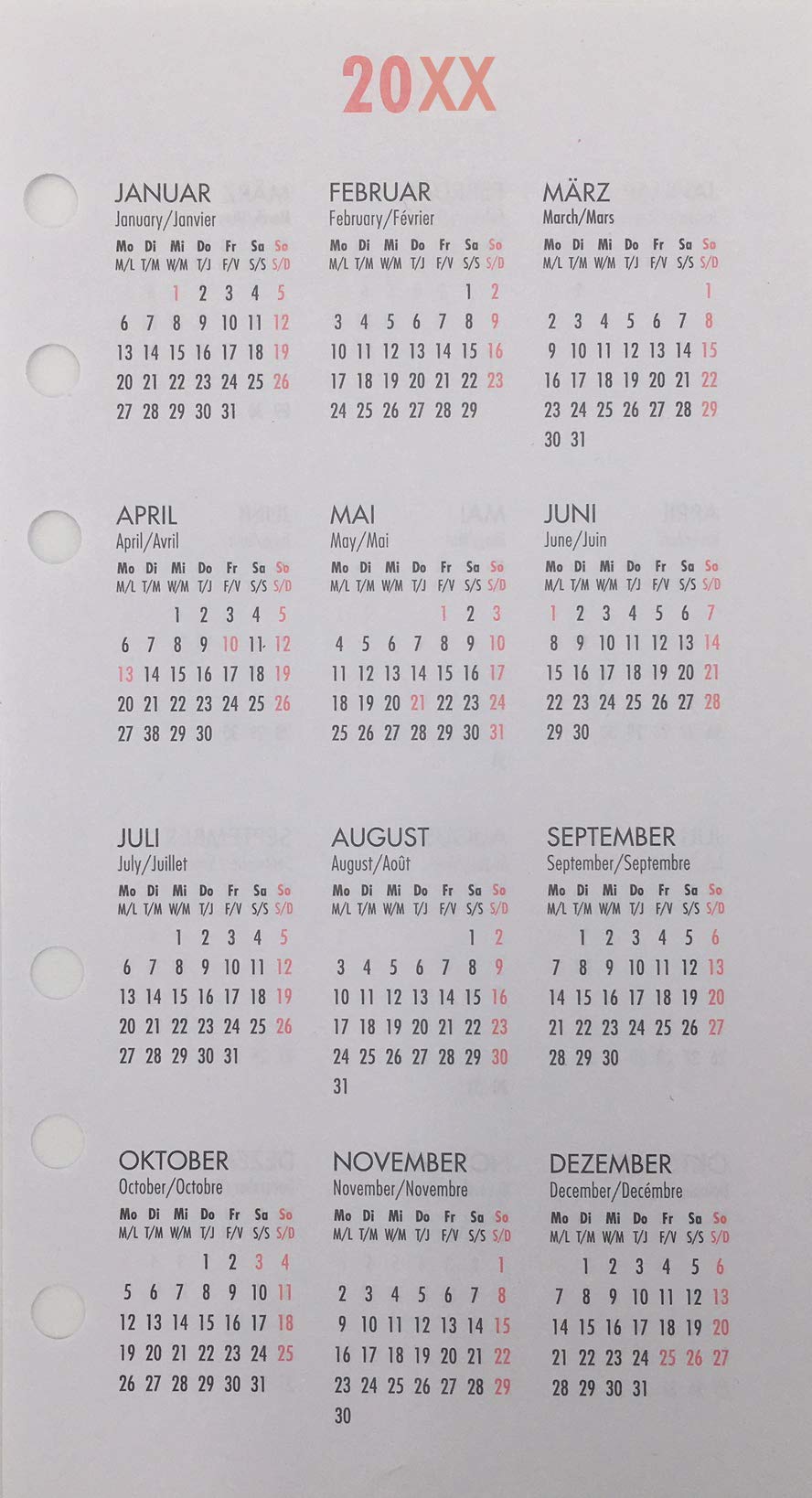 20XX

JANUAR
January/Janvier

| Mo M/L | Di T/M | Mi W/M | Do T/J | Fr F/V | Sa S/S | So S/D |
|---|---|---|---|---|---|---|
| | | 1 | 2 | 3 | 4 | 5 |
| 6 | 7 | 8 | 9 | 10 | 11 | 12 |
| 13 | 14 | 15 | 16 | 17 | 18 | 19 |
| 20 | 21 | 22 | 23 | 24 | 25 | 26 |
| 27 | 28 | 29 | 30 | 31 | | |

FEBRUAR
February/Février

| Mo M/L | Di T/M | Mi W/M | Do T/J | Fr F/V | Sa S/S | So S/D |
|---|---|---|---|---|---|---|
| | | | | | 1 | 2 |
| 3 | 4 | 5 | 6 | 7 | 8 | 9 |
| 10 | 11 | 12 | 13 | 14 | 15 | 16 |
| 17 | 18 | 19 | 20 | 21 | 22 | 23 |
| 24 | 25 | 26 | 27 | 28 | 29 | |

MÄRZ
March/Mars

| Mo M/L | Di T/M | Mi W/M | Do T/J | Fr F/V | Sa S/S | So S/D |
|---|---|---|---|---|---|---|
| | | | | | | 1 |
| 2 | 3 | 4 | 5 | 6 | 7 | 8 |
| 9 | 10 | 11 | 12 | 13 | 14 | 15 |
| 16 | 17 | 18 | 19 | 20 | 21 | 22 |
| 23 | 24 | 25 | 26 | 27 | 28 | 29 |
| 30 | 31 | | | | | |

APRIL
April/Avril

| Mo M/L | Di T/M | Mi W/M | Do T/J | Fr F/V | Sa S/S | So S/D |
|---|---|---|---|---|---|---|
| | | 1 | 2 | 3 | 4 | 5 |
| 6 | 7 | 8 | 9 | 10 | 11 | 12 |
| 13 | 14 | 15 | 16 | 17 | 18 | 19 |
| 20 | 21 | 22 | 23 | 24 | 25 | 26 |
| 27 | 38 | 29 | 30 | | | |

MAI
May/Mai

| Mo M/L | Di T/M | Mi W/M | Do T/J | Fr F/V | Sa S/S | So S/D |
|---|---|---|---|---|---|---|
| | | | | 1 | 2 | 3 |
| 4 | 5 | 6 | 7 | 8 | 9 | 10 |
| 11 | 12 | 13 | 14 | 15 | 16 | 17 |
| 18 | 19 | 20 | 21 | 22 | 23 | 24 |
| 25 | 26 | 27 | 28 | 29 | 30 | 31 |

JUNI
June/Juin

| Mo M/L | Di T/M | Mi W/M | Do T/J | Fr F/V | Sa S/S | So S/D |
|---|---|---|---|---|---|---|
| 1 | 2 | 3 | 4 | 5 | 6 | 7 |
| 8 | 9 | 10 | 11 | 12 | 13 | 14 |
| 15 | 16 | 17 | 18 | 19 | 20 | 21 |
| 22 | 23 | 24 | 25 | 26 | 27 | 28 |
| 29 | 30 | | | | | |

JULI
July/Juillet

| Mo M/L | Di T/M | Mi W/M | Do T/J | Fr F/V | Sa S/S | So S/D |
|---|---|---|---|---|---|---|
| | | 1 | 2 | 3 | 4 | 5 |
| 6 | 7 | 8 | 9 | 10 | 11 | 12 |
| 13 | 14 | 15 | 16 | 17 | 18 | 19 |
| 20 | 21 | 22 | 23 | 24 | 25 | 26 |
| 27 | 28 | 29 | 30 | 31 | | |

AUGUST
August/Août

| Mo M/L | Di T/M | Mi W/M | Do T/J | Fr F/V | Sa S/S | So S/D |
|---|---|---|---|---|---|---|
| | | | | | 1 | 2 |
| 3 | 4 | 5 | 6 | 7 | 8 | 9 |
| 10 | 11 | 12 | 13 | 14 | 15 | 16 |
| 17 | 18 | 19 | 20 | 21 | 22 | 23 |
| 24 | 25 | 26 | 27 | 28 | 29 | 30 |
| 31 | | | | | | |

SEPTEMBER
September/Septembre

| Mo M/L | Di T/M | Mi W/M | Do T/J | Fr F/V | Sa S/S | So S/D |
|---|---|---|---|---|---|---|
| | 1 | 2 | 3 | 4 | 5 | 6 |
| 7 | 8 | 9 | 10 | 11 | 12 | 13 |
| 14 | 15 | 16 | 17 | 18 | 19 | 20 |
| 21 | 22 | 23 | 24 | 25 | 26 | 27 |
| 28 | 29 | 30 | | | | |

OKTOBER
October/Octobre

| Mo M/L | Di T/M | Mi W/M | Do T/J | Fr F/V | Sa S/S | So S/D |
|---|---|---|---|---|---|---|
| | | | 1 | 2 | 3 | 4 |
| 5 | 6 | 7 | 8 | 9 | 10 | 11 |
| 12 | 13 | 14 | 15 | 16 | 17 | 18 |
| 19 | 20 | 21 | 22 | 23 | 24 | 25 |
| 26 | 27 | 28 | 29 | 30 | 31 | |

NOVEMBER
November/Novembre

| Mo M/L | Di T/M | Mi W/M | Do T/J | Fr F/V | Sa S/S | So S/D |
|---|---|---|---|---|---|---|
| | | | | | | 1 |
| 2 | 3 | 4 | 5 | 6 | 7 | 8 |
| 9 | 10 | 11 | 12 | 13 | 14 | 15 |
| 16 | 17 | 18 | 19 | 20 | 21 | 22 |
| 23 | 24 | 25 | 26 | 27 | 28 | 29 |
| 30 | | | | | | |

DEZEMBER
December/Decémbre

| Mo M/L | Di T/M | Mi W/M | Do T/J | Fr F/V | Sa S/S | So S/D |
|---|---|---|---|---|---|---|
| | 1 | 2 | 3 | 4 | 5 | 6 |
| 7 | 8 | 9 | 10 | 11 | 12 | 13 |
| 14 | 15 | 16 | 17 | 18 | 19 | 20 |
| 21 | 22 | 23 | 24 | 25 | 26 | 27 |
| 28 | 29 | 30 | 31 | | | |